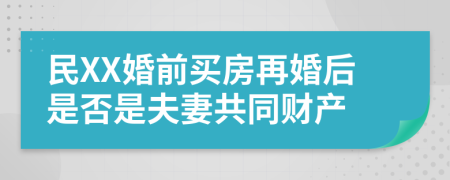 民XX婚前买房再婚后是否是夫妻共同财产